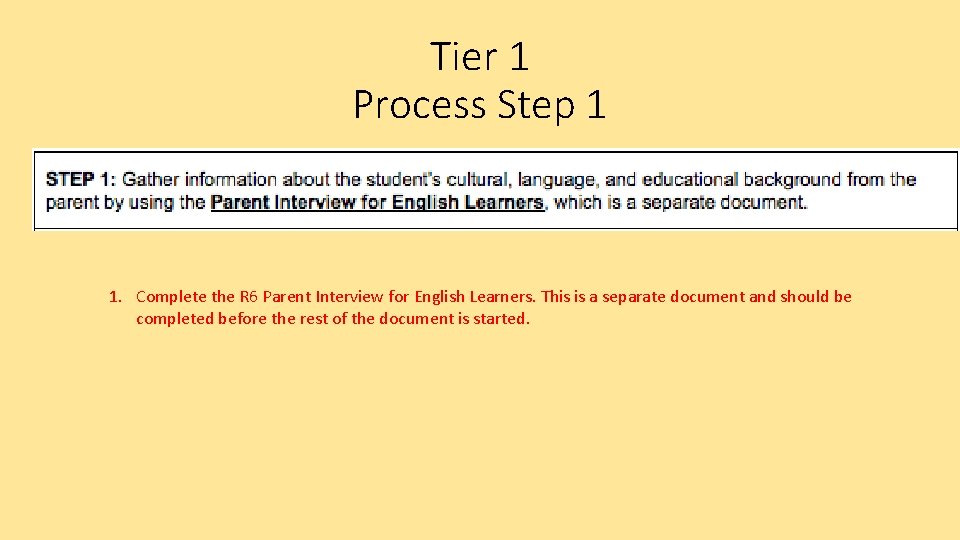 Tier 1
Process Step 1

STEP 1: Gather information about the student's cultural, language, and educational background from the parent by using the Parent Interview for English Learners, which is a separate document.

1. Complete the R6 Parent Interview for English Learners. This is a separate document and should be completed before the rest of the document is started.